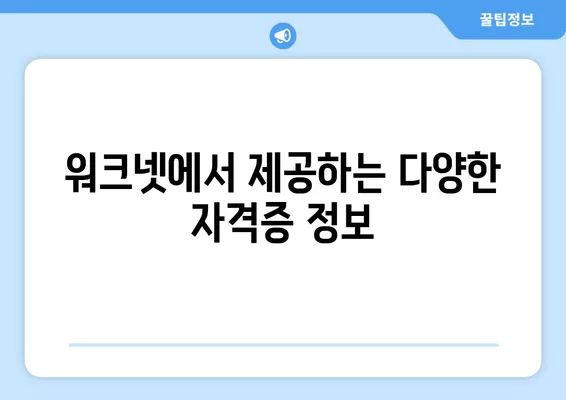 꿀팁정보

워크넷에서 제공하는 다양한 자격증 정보